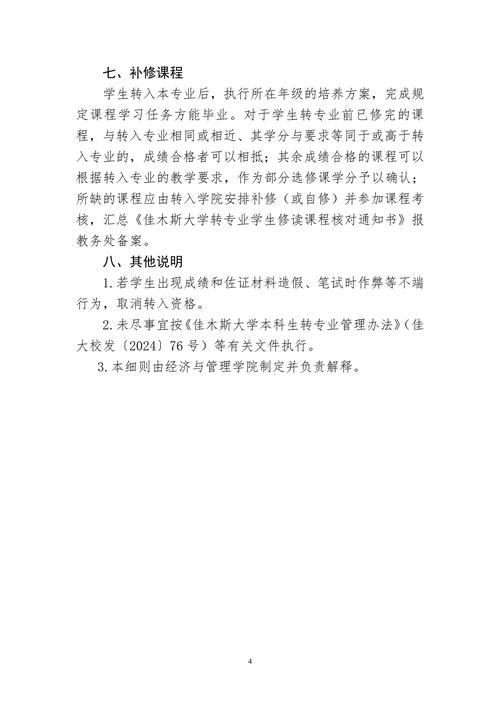 七、补修课程

学生转入本专业后，执行所在年级的培养方案，完成规定课程学习任务方能毕业。对于学生转专业前已修完的课程，与转入专业相同或相近、其学分与要求等同于或高于转入专业的，成绩合格者可以相抵；其余成绩合格的课程可以根据转入专业的教学要求，作为部分选修课学分予以确认；所缺的课程应由转入学院安排补修（或自修）并参加课程考核，汇总《佳木斯大学转专业学生修读课程核对通知书》报教务处备案。

八、其他说明

1.若学生出现成绩和佐证材料造假、笔试时作弊等不端行为，取消转入资格。

2.未尽事宜按《佳木斯大学本科生转专业管理办法》（佳大校发〔2024〕76号）等有关文件执行。

3.本细则由经济与管理学院制定并负责解释。

4